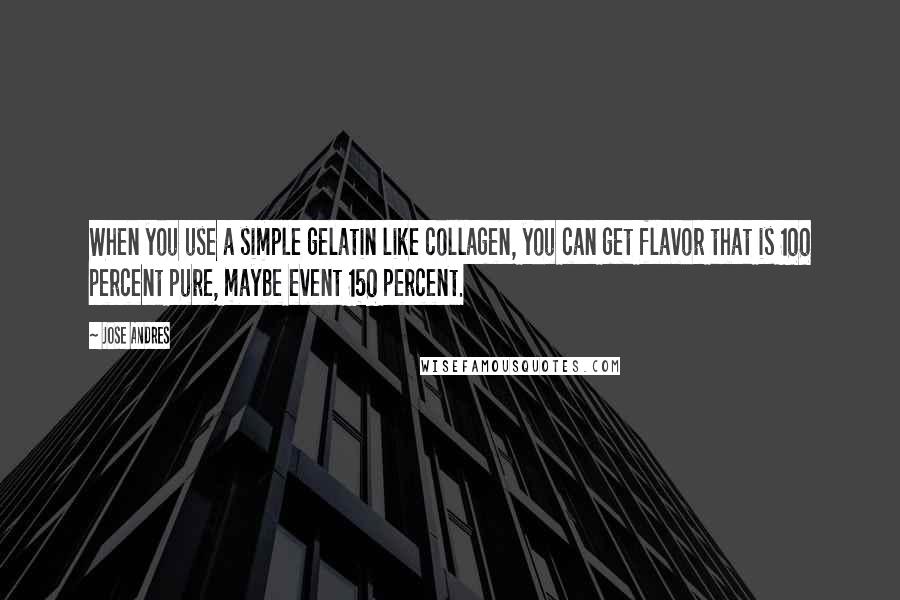 WHEN YOU USE A SIMPLE GELATIN LIKE COLLAGEN, YOU CAN GET FLAVOR THAT IS 100 PERCENT PURE, MAYBE EVENT 150 PERCENT.

~ JOSE ANDRES

WISEFAMOUSQUOTES.COM